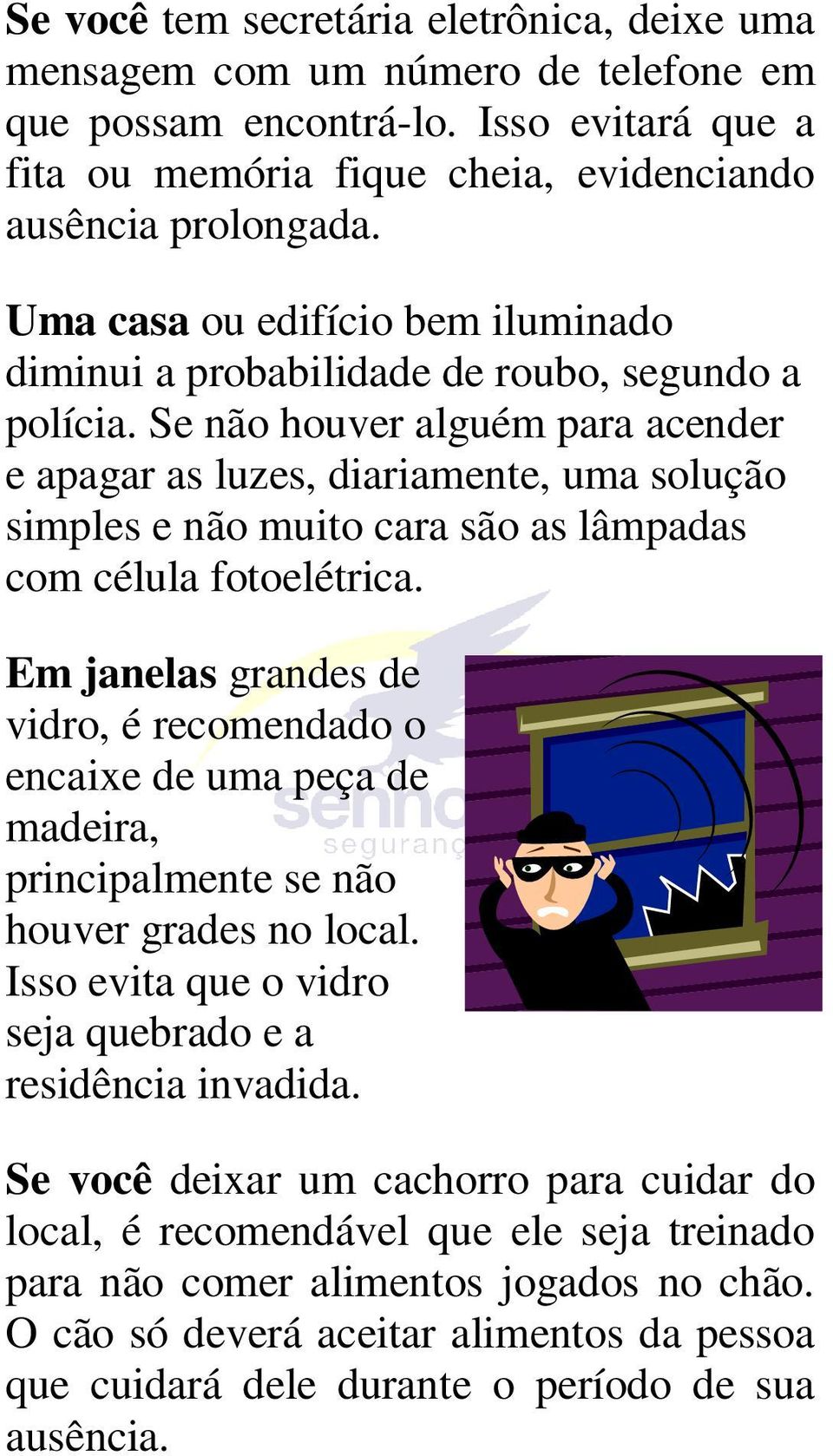 Se você tem secretária eletrônica, deixe uma mensagem com um número de telefone em que possam encontrá-lo. Isso evitará que a fita ou memória fique cheia, evidenciando ausência prolongada.

Uma casa ou edifício bem iluminado diminui a probabilidade de roubo, segundo a polícia. Se não houver alguém para acender e apagar as luzes, diariamente, uma solução simples e não muito cara são as lâmpadas com célula fotoelétrica.

Em janelas grandes de vidro, é recomendado o encaixe de uma peça de madeira, principalmente se não houver grades no local. Isso evita que o vidro seja quebrado e a residência invadida.

senno
seguranç

Se você deixar um cachorro para cuidar do local, é recomendável que ele seja treinado para não comer alimentos jogados no chão. O cão só deverá aceitar alimentos da pessoa que cuidará dele durante o período de sua ausência.